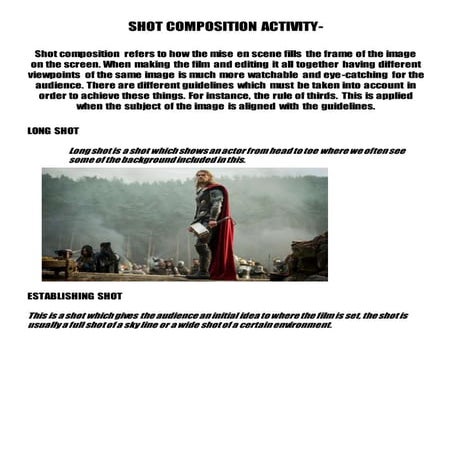 SHOT COMPOSITION ACTIVITY-

Shot composition refers to how the mise en scene fills the frame of the image on the screen. When making the film and editing it all together having different viewpoints of the same image is much more watchable and eye-catching for the audience. There are different guidelines which must be taken into account in order to achieve these things. For instance, the rule of thirds. This is applied when the subject of the image is aligned with the guidelines.

LONG SHOT

Long shot is a shot which shows an actor from head to toe where we often see some of the background included in this.

ESTABLISHING SHOT

This is a shot which gives the audience an initial idea to where the film is set, the shot is usually a full shot of a sky line or a wide shot of a certain environment.